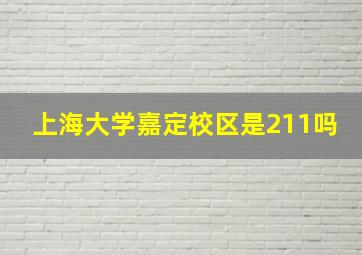 上海大学嘉定校区是211吗